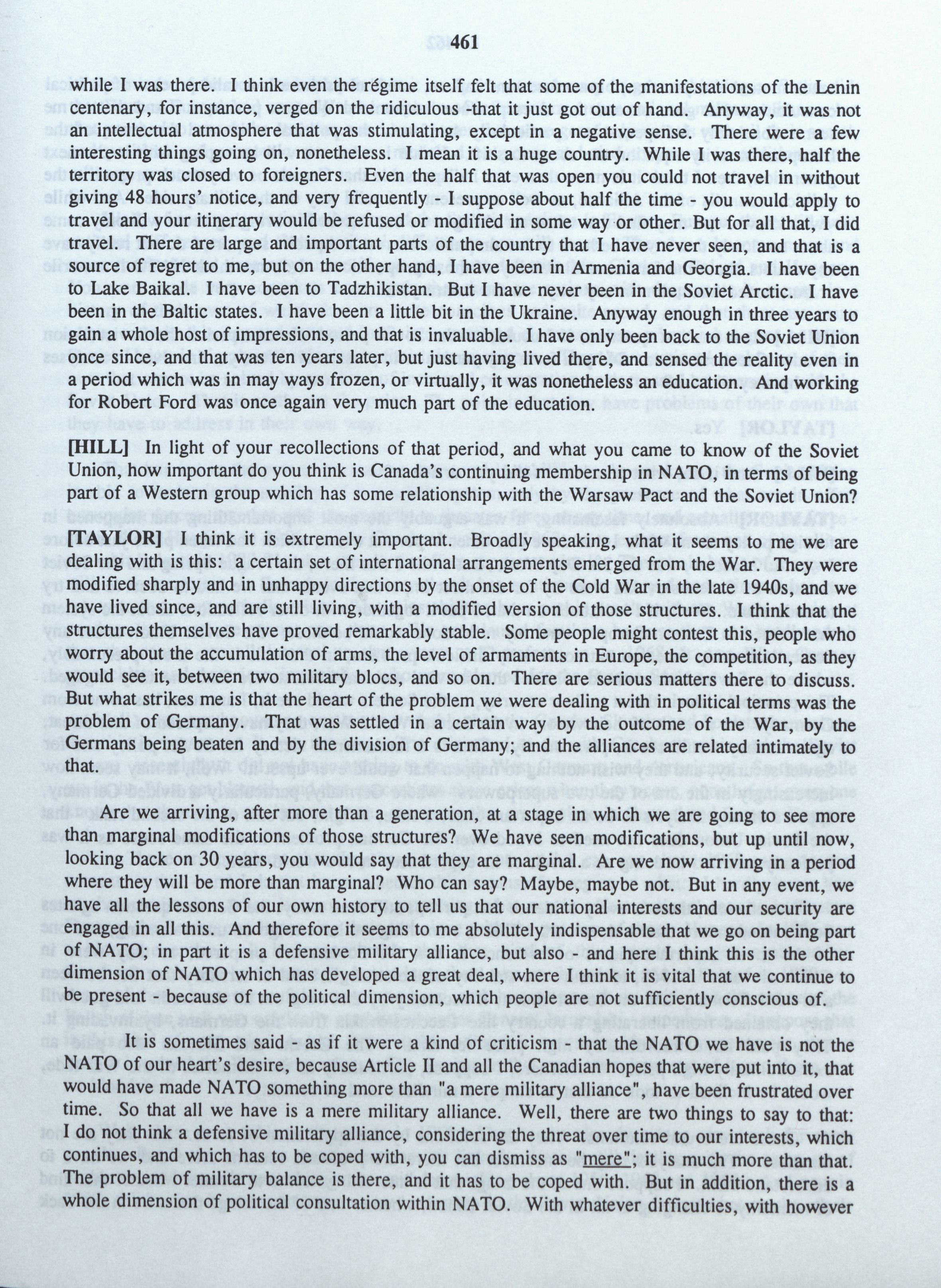 461

while I was there. I think even the régime itself felt that some of the manifestations of the Lenin centenary, for instance, verged on the ridiculous -that it just got out of hand. Anyway, it was not an intellectual atmosphere that was stimulating, except in a negative sense. There were a few interesting things going on, nonetheless. I mean it is a huge country. While I was there, half the territory was closed to foreigners. Even the half that was open you could not travel in without giving 48 hours' notice, and very frequently - I suppose about half the time - you would apply to travel and your itinerary would be refused or modified in some way or other. But for all that, I did travel. There are large and important parts of the country that I have never seen, and that is a source of regret to me, but on the other hand, I have been in Armenia and Georgia. I have been to Lake Baikal. I have been to Tadzhikistan. But I have never been in the Soviet Arctic. I have been in the Baltic states. I have been a little bit in the Ukraine. Anyway enough in three years to gain a whole host of impressions, and that is invaluable. I have only been back to the Soviet Union once since, and that was ten years later, but just having lived there, and sensed the reality even in a period which was in may ways frozen, or virtually, it was nonetheless an education. And working for Robert Ford was once again very much part of the education.

[HILL] In light of your recollections of that period, and what you came to know of the Soviet Union, how important do you think is Canada's continuing membership in NATO, in terms of being part of a Western group which has some relationship with the Warsaw Pact and the Soviet Union?

[TAYLOR] I think it is extremely important. Broadly speaking, what it seems to me we are dealing with is this: a certain set of international arrangements emerged from the War. They were modified sharply and in unhappy directions by the onset of the Cold War in the late 1940s, and we have lived since, and are still living, with a modified version of those structures. I think that the structures themselves have proved remarkably stable. Some people might contest this, people who worry about the accumulation of arms, the level of armaments in Europe, the competition, as they would see it, between two military blocs, and so on. There are serious matters there to discuss. But what strikes me is that the heart of the problem we were dealing with in political terms was the problem of Germany. That was settled in a certain way by the outcome of the War, by the Germans being beaten and by the division of Germany; and the alliances are related intimately to that.

Are we arriving, after more than a generation, at a stage in which we are going to see more than marginal modifications of those structures? We have seen modifications, but up until now, looking back on 30 years, you would say that they are marginal. Are we now arriving in a period where they will be more than marginal? Who can say? Maybe, maybe not. But in any event, we have all the lessons of our own history to tell us that our national interests and our security are engaged in all this. And therefore it seems to me absolutely indispensable that we go on being part of NATO; in part it is a defensive military alliance, but also - and here I think this is the other dimension of NATO which has developed a great deal, where I think it is vital that we continue to be present - because of the political dimension, which people are not sufficiently conscious of.

It is sometimes said - as if it were a kind of criticism - that the NATO we have is not the NATO of our heart's desire, because Article II and all the Canadian hopes that were put into it, that would have made NATO something more than "a mere military alliance", have been frustrated over time. So that all we have is a mere military alliance. Well, there are two things to say to that: I do not think a defensive military alliance, considering the threat over time to our interests, which continues, and which has to be coped with, you can dismiss as "mere"; it is much more than that. The problem of military balance is there, and it has to be coped with. But in addition, there is a whole dimension of political consultation within NATO. With whatever difficulties, with however